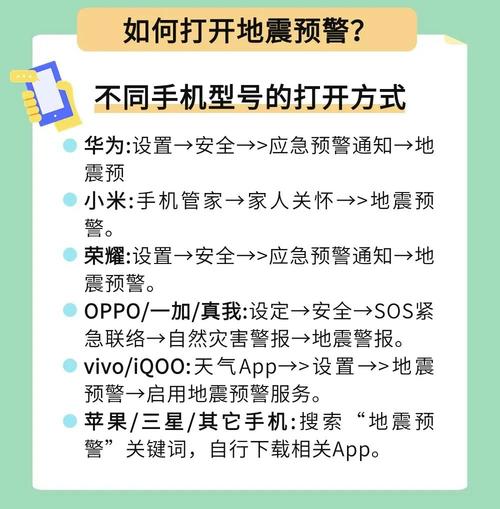 如何打开地震预警?

不同手机型号的打开方式

华为:设置→安全→>应急预警通知→地震预

小米:手机管家→家人关怀→>地震预警。

荣耀:设置→安全→>应急预警通知→地震预警。

OPPO/一加/真我:设定→安全→SOS紧急联络→自然灾害警报→地震警报。

vivo/iQOO:天气App→>设置→>地震预警→启用地震预警服务。

苹果/三星/其它手机:搜索“地震预警”关键词,自行下载相关App。